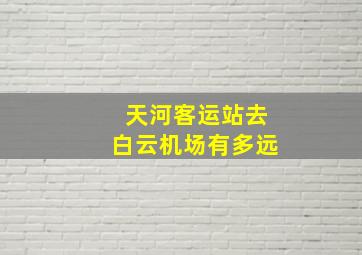 天河客运站去
白云机场有多远